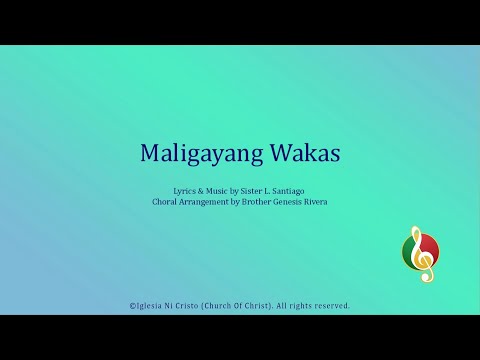 Maligayang Wakas

Lyrics & Music by Sister L. Santiago
Choral Arrangement by Brother Genesis Rivera

©Iglesia Ni Cristo (Church Of Christ). All rights reserved.